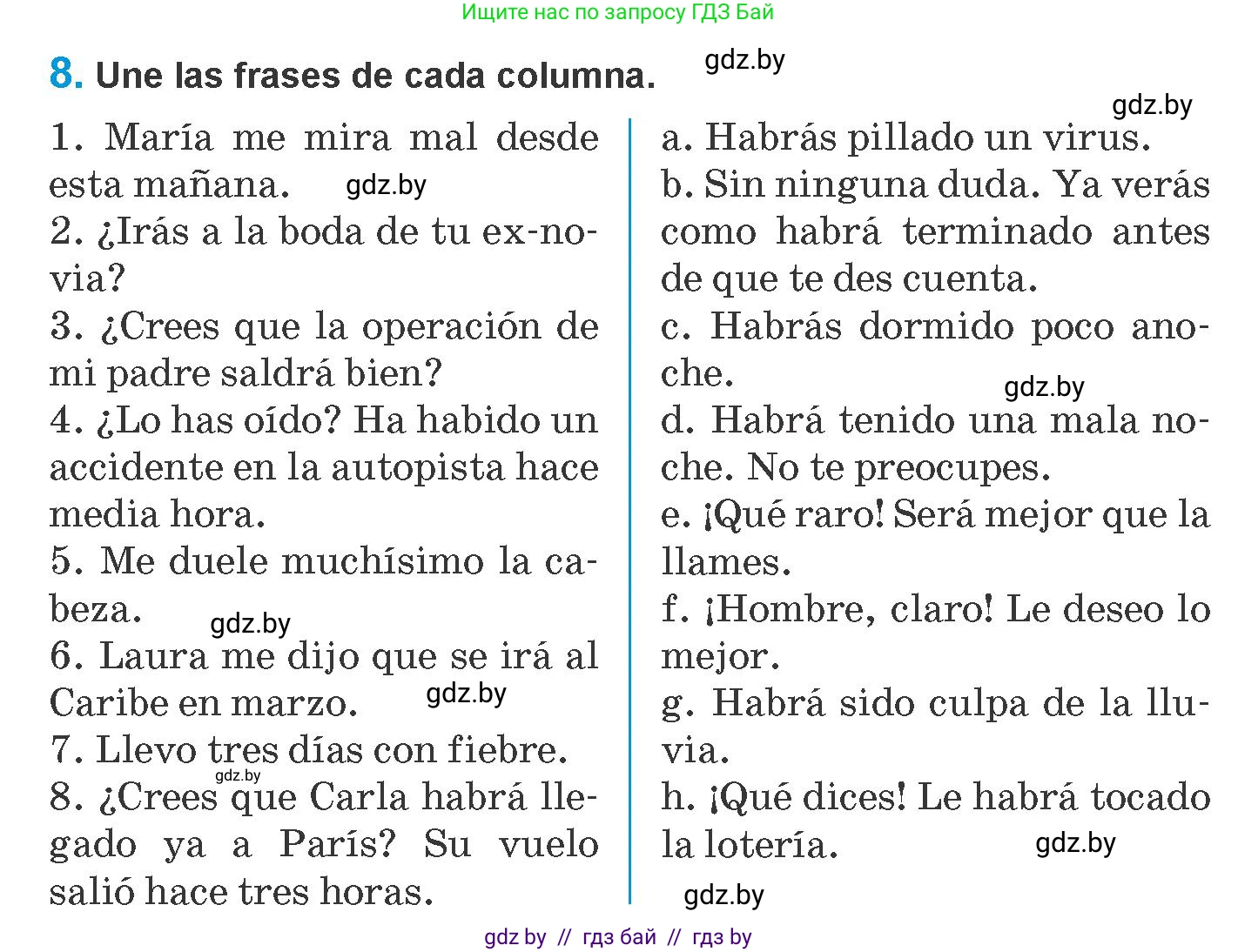 Ищите нас по запросу ГДЗ Бай

8. Une las frases de cada columna.

gdz.by

gdz.by

1. María me mira mal desde esta mañana. gdz.by
2. ¿Irás a la boda de tu ex-novia?
3. ¿Crees que la operación de mi padre saldrá bien?
4. ¿Lo has oído? Ha habido un accidente en la autopista hace media hora.
5. Me duele muchísimo la cabeza. gdz.by
6. Laura me dijo que se irá al Caribe en marzo. gdz.by
7. Llevo tres días con fiebre.
gdz.by
8. ¿Crees que Carla habrá llegado ya a París? Su vuelo salió hace tres horas.

a. Habrás pillado un virus.
b. Sin ninguna duda. Ya verás como habrá terminado antes de que te des cuenta.
c. Habrás dormido poco anoche. gdz.by
d. Habrá tenido una mala noche. No te preocupes.
e. ¡Qué raro! Será mejor que la llames.
f. ¡Hombre, claro! Le deseo lo mejor.
g. Habrá sido culpa de la lluvia.
h. ¡Qué dices! Le habrá tocado la lotería. gdz.by

gdz.by

gdz by // гдз бай // гдз by